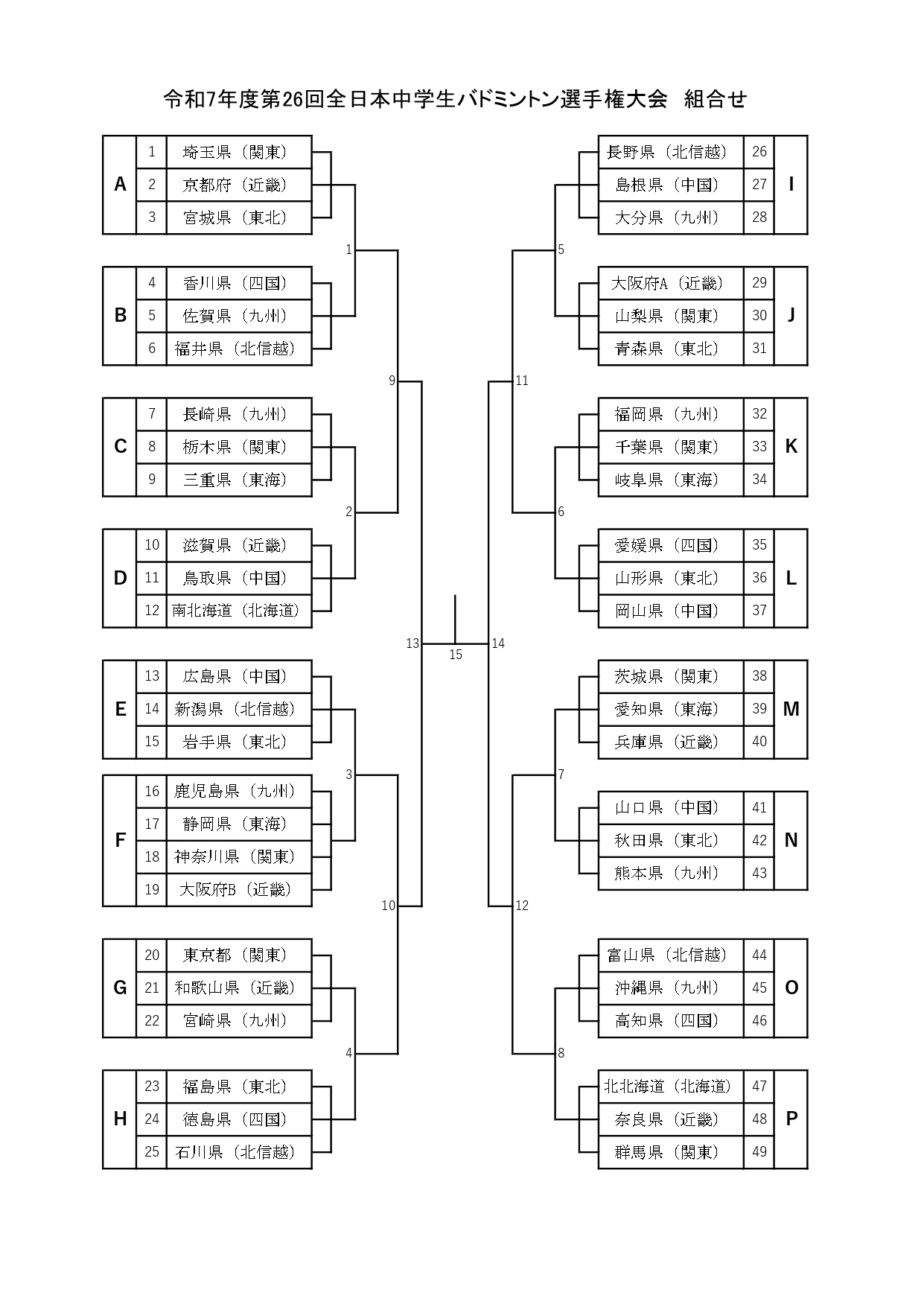 令和7年度第26回全日本中学生バドミントン選手権大会　組合せ

| A | 1 | 埼玉県（関東） |
|---|---|---|
| | 2 | 京都府（近畿） |
| | 3 | 宮城県（東北） |

| B | 4 | 香川県（四国） |
|---|---|---|
| | 5 | 佐賀県（九州） |
| | 6 | 福井県（北信越） |

| C | 7 | 長崎県（九州） |
|---|---|---|
| | 8 | 栃木県（関東） |
| | 9 | 三重県（東海） |

| D | 10 | 滋賀県（近畿） |
|---|---|---|
| | 11 | 鳥取県（中国） |
| | 12 | 南北海道（北海道） |

| E | 13 | 広島県（中国） |
|---|---|---|
| | 14 | 新潟県（北信越） |
| | 15 | 岩手県（東北） |

| F | 16 | 鹿児島県（九州） |
|---|---|---|
| | 17 | 静岡県（東海） |
| | 18 | 神奈川県（関東） |
| | 19 | 大阪府B（近畿） |

| G | 20 | 東京都（関東） |
|---|---|---|
| | 21 | 和歌山県（近畿） |
| | 22 | 宮崎県（九州） |

| H | 23 | 福島県（東北） |
|---|---|---|
| | 24 | 徳島県（四国） |
| | 25 | 石川県（北信越） |

1 2 3 4 9 10 13 15 14 11 12 5 6 7 8

| 長野県（北信越） | 26 | I |
|---|---|---|
| 島根県（中国） | 27 | |
| 大分県（九州） | 28 | |

| 大阪府A（近畿） | 29 | J |
|---|---|---|
| 山梨県（関東） | 30 | |
| 青森県（東北） | 31 | |

| 福岡県（九州） | 32 | K |
|---|---|---|
| 千葉県（関東） | 33 | |
| 岐阜県（東海） | 34 | |

| 愛媛県（四国） | 35 | L |
|---|---|---|
| 山形県（東北） | 36 | |
| 岡山県（中国） | 37 | |

| 茨城県（関東） | 38 | M |
|---|---|---|
| 愛知県（東海） | 39 | |
| 兵庫県（近畿） | 40 | |

| 山口県（中国） | 41 | N |
|---|---|---|
| 秋田県（東北） | 42 | |
| 熊本県（九州） | 43 | |

| 富山県（北信越） | 44 | O |
|---|---|---|
| 沖縄県（九州） | 45 | |
| 高知県（四国） | 46 | |

| 北北海道（北海道） | 47 | P |
|---|---|---|
| 奈良県（近畿） | 48 | |
| 群馬県（関東） | 49 | |